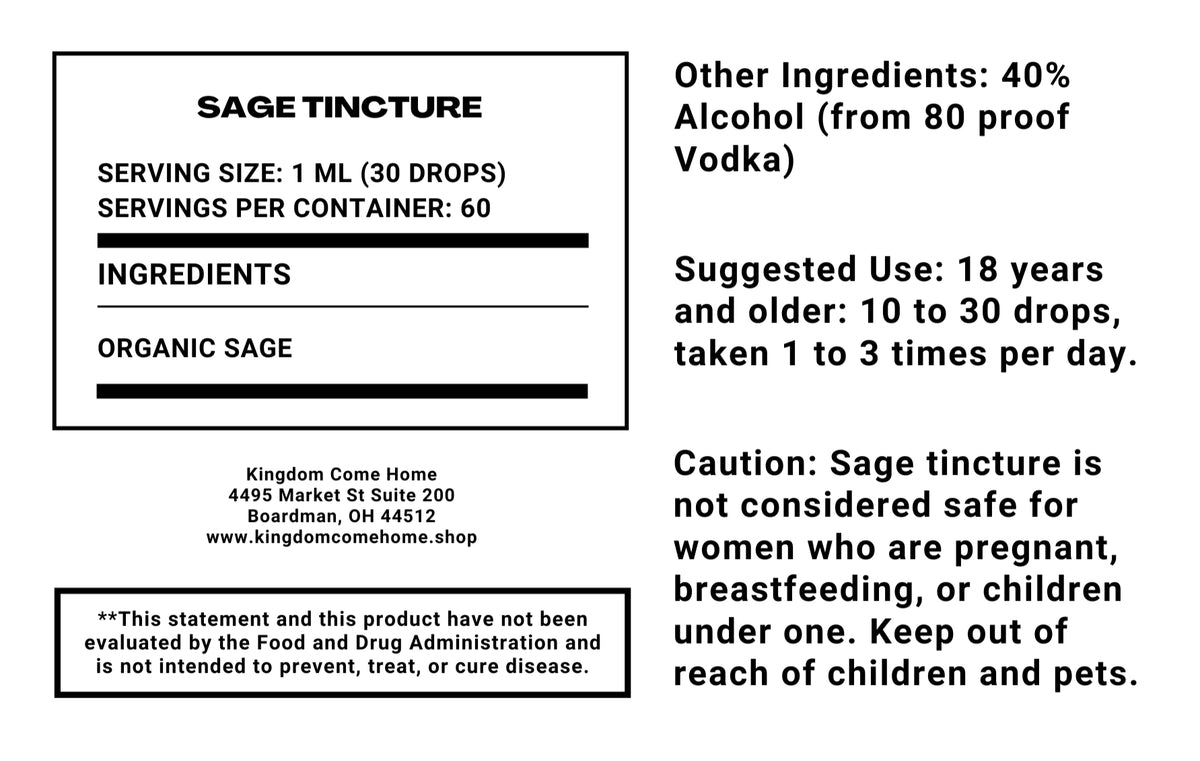 SAGE TINCTURE

SERVING SIZE: 1 ML (30 DROPS)
SERVINGS PER CONTAINER: 60

INGREDIENTS

ORGANIC SAGE

Kingdom Come Home
4495 Market St Suite 200
Boardman, OH 44512
www.kingdomcomehome.shop

**This statement and this product have not been evaluated by the Food and Drug Administration and is not intended to prevent, treat, or cure disease.

Other Ingredients: 40% Alcohol (from 80 proof Vodka)

Suggested Use: 18 years and older: 10 to 30 drops, taken 1 to 3 times per day.

Caution: Sage tincture is not considered safe for women who are pregnant, breastfeeding, or children under one. Keep out of reach of children and pets.